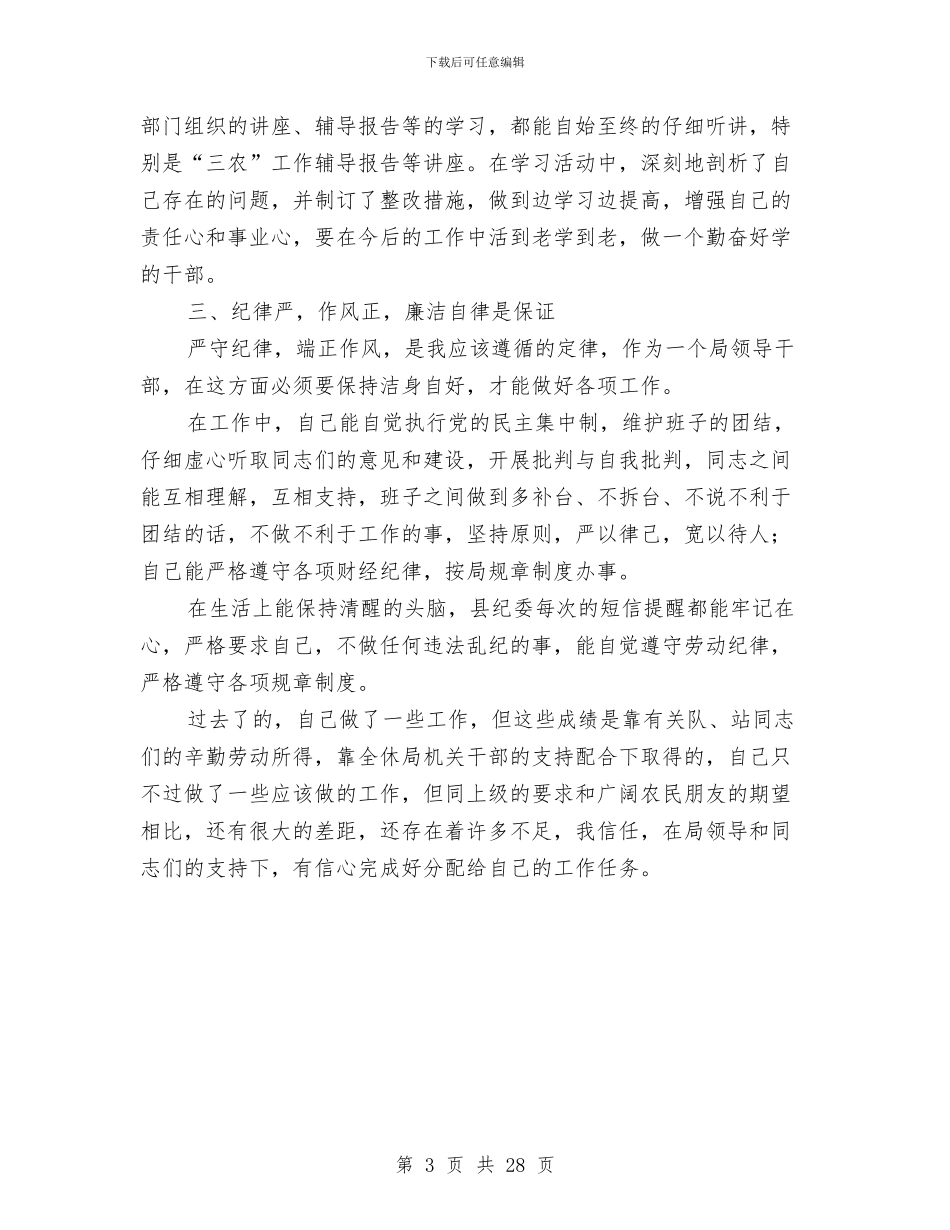 下载后可任意编辑

部门组织的讲座、辅导报告等的学习，都能自始至终的仔细听讲，特别是“三农”工作辅导报告等讲座。在学习活动中，深刻地剖析了自己存在的问题，并制订了整改措施，做到边学习边提高，增强自己的责任心和事业心，要在今后的工作中活到老学到老，做一个勤奋好学的干部。

三、纪律严，作风正，廉洁自律是保证

严守纪律，端正作风，是我应该遵循的定律，作为一个局领导干部，在这方面必须要保持洁身自好，才能做好各项工作。

在工作中，自己能自觉执行党的民主集中制，维护班子的团结，仔细虚心听取同志们的意见和建设，开展批判与自我批判，同志之间能互相理解，互相支持，班子之间做到多补台、不拆台、不说不利于团结的话，不做不利于工作的事，坚持原则，严以律己，宽以待人；自己能严格遵守各项财经纪律，按局规章制度办事。

在生活上能保持清醒的头脑，县纪委每次的短信提醒都能牢记在心，严格要求自己，不做任何违法乱纪的事，能自觉遵守劳动纪律，严格遵守各项规章制度。

过去了的，自己做了一些工作，但这些成绩是靠有关队、站同志们的辛勤劳动所得，靠全休局机关干部的支持配合下取得的，自己只不过做了一些应该做的工作，但同上级的要求和广阔农民朋友的期望相比，还有很大的差距，还存在着许多不足，我信任，在局领导和同志们的支持下，有信心完成好分配给自己的工作任务。

第 3 页 共 28 页